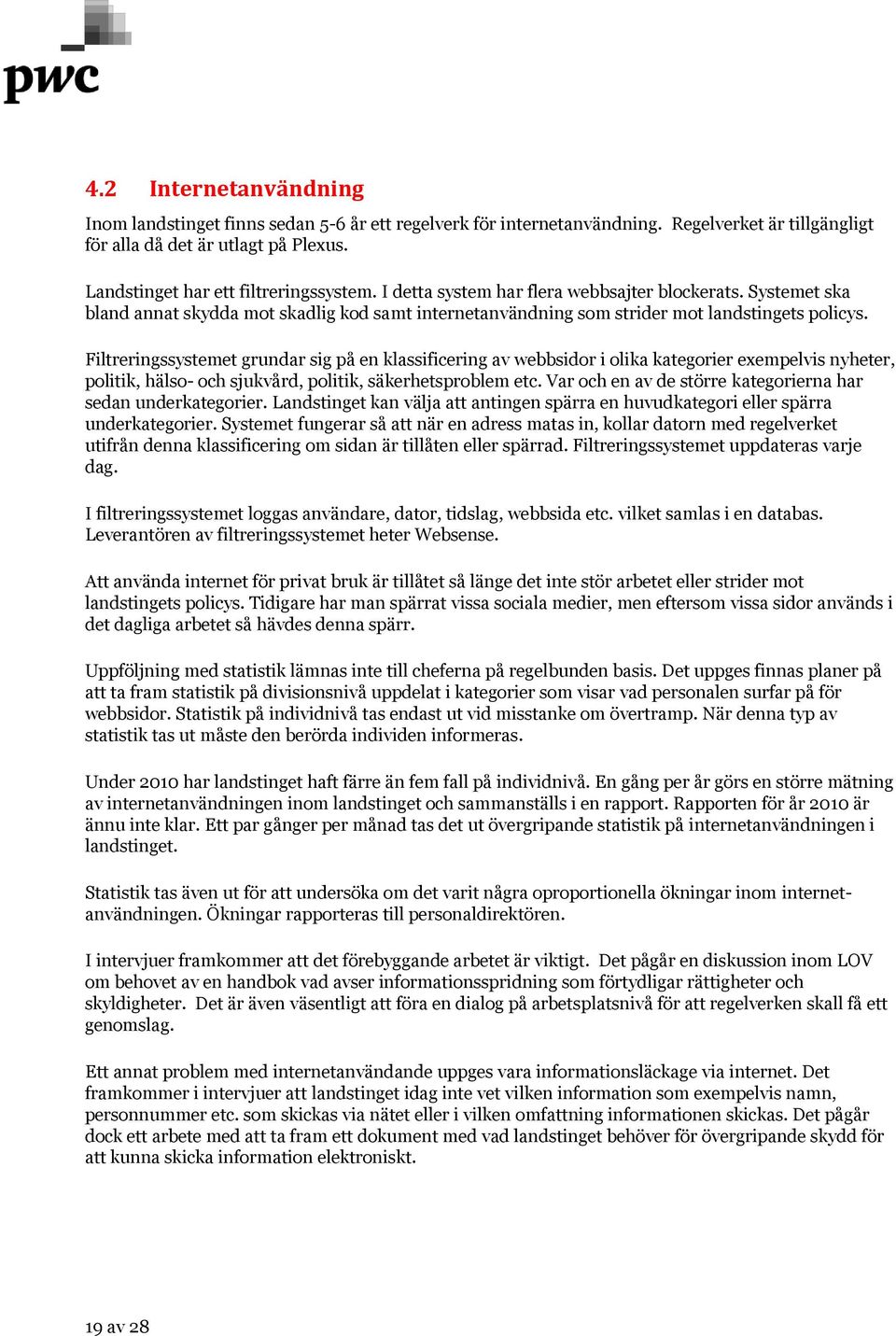 pwc

4.2 Internetanvändning

Inom landstinget finns sedan 5-6 år ett regelverk för internetanvändning. Regelverket är tillgängligt för alla då det är utlagt på Plexus.

Landstinget har ett filtreringssystem. I detta system har flera webbsajter blockerats. Systemet ska bland annat skydda mot skadlig kod samt internetanvändning som strider mot landstingets policys.

Filtreringssystemet grundar sig på en klassificering av webbsidor i olika kategorier exempelvis nyheter, politik, hälso- och sjukvård, politik, säkerhetsproblem etc. Var och en av de större kategorierna har sedan underkategorier. Landstinget kan välja att antingen spärra en huvudkategori eller spärra underkategorier. Systemet fungerar så att när en adress matas in, kollar datorn med regelverket utifrån denna klassificering om sidan är tillåten eller spärrad. Filtreringssystemet uppdateras varje dag.

I filtreringssystemet loggas användare, dator, tidslag, webbsida etc. vilket samlas i en databas. Leverantören av filtreringssystemet heter Websense.

Att använda internet för privat bruk är tillåtet så länge det inte stör arbetet eller strider mot landstingets policys. Tidigare har man spärrat vissa sociala medier, men eftersom vissa sidor används i det dagliga arbetet så hävdes denna spärr.

Uppföljning med statistik lämnas inte till cheferna på regelbunden basis. Det uppges finnas planer på att ta fram statistik på divisionsnivå uppdelat i kategorier som visar vad personalen surfar på för webbsidor. Statistik på individnivå tas endast ut vid misstanke om övertramp. När denna typ av statistik tas ut måste den berörda individen informeras.

Under 2010 har landstinget haft färre än fem fall på individnivå. En gång per år görs en större mätning av internetanvändningen inom landstinget och sammanställs i en rapport. Rapporten för år 2010 är ännu inte klar. Ett par gånger per månad tas det ut övergripande statistik på internetanvändningen i landstinget.

Statistik tas även ut för att undersöka om det varit några oproportionella ökningar inom internetanvändningen. Ökningar rapporteras till personaldirektören.

I intervjuer framkommer att det förebyggande arbetet är viktigt. Det pågår en diskussion inom LOV om behovet av en handbok vad avser informationsspridning som förtydligar rättigheter och skyldigheter. Det är även väsentligt att föra en dialog på arbetsplatsnivå för att regelverken skall få ett genomslag.

Ett annat problem med internetanvändande uppges vara informationsläckage via internet. Det framkommer i intervjuer att landstinget idag inte vet vilken information som exempelvis namn, personnummer etc. som skickas via nätet eller i vilken omfattning informationen skickas. Det pågår dock ett arbete med att ta fram ett dokument med vad landstinget behöver för övergripande skydd för att kunna skicka information elektroniskt.

19 av 28